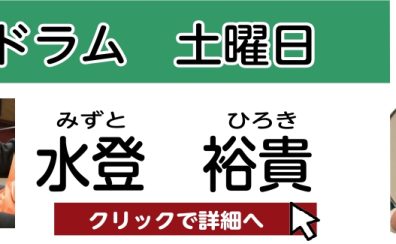 ドラム　土曜日

みずと　ひろき
水登　裕貴

クリックで詳細へ